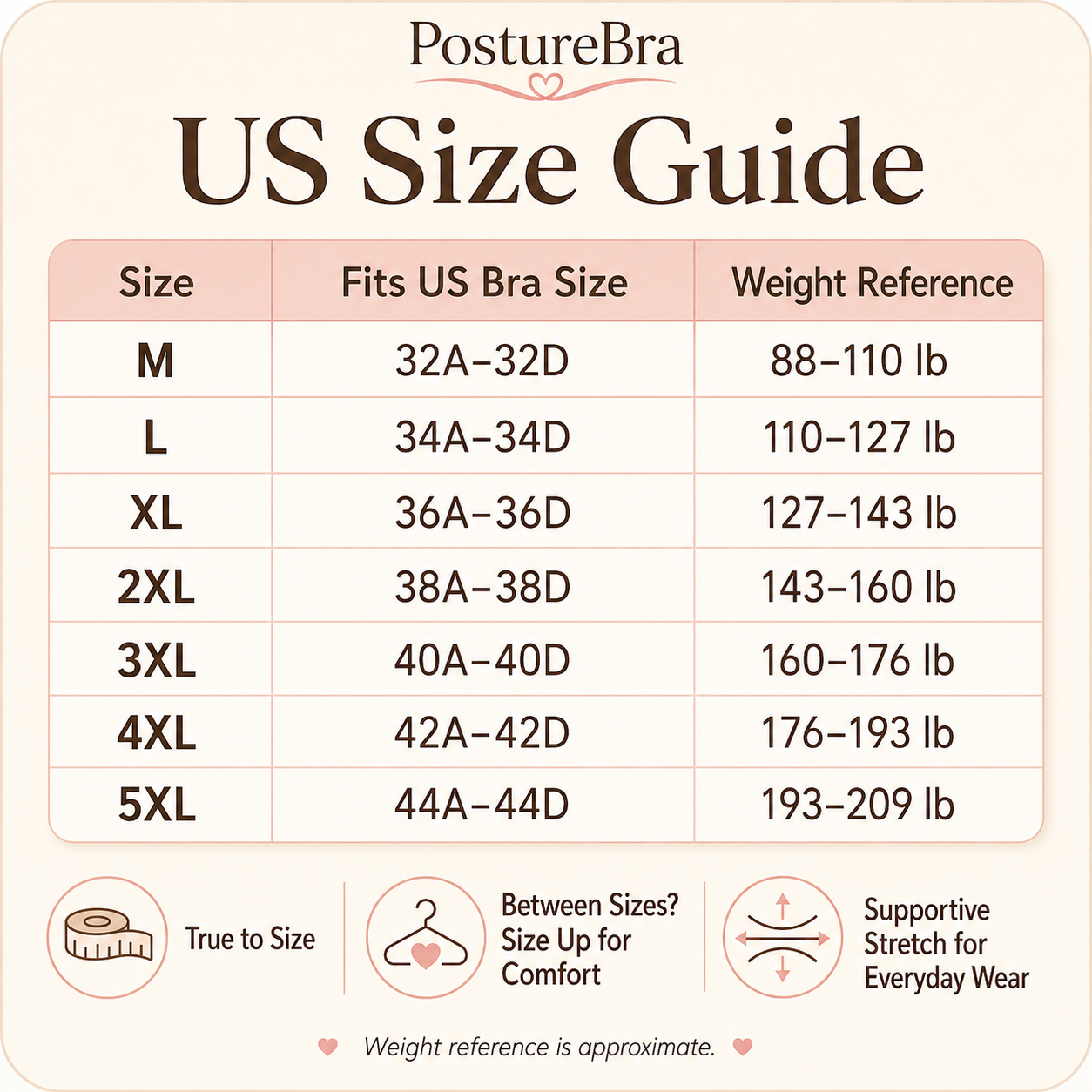 PostureBra

US Size Guide

| Size | Fits US Bra Size | Weight Reference |
|---|---|---|
| M | 32A–32D | 88–110 lb |
| L | 34A–34D | 110–127 lb |
| XL | 36A–36D | 127–143 lb |
| 2XL | 38A–38D | 143–160 lb |
| 3XL | 40A–40D | 160–176 lb |
| 4XL | 42A–42D | 176–193 lb |
| 5XL | 44A–44D | 193–209 lb |

True to Size

Between Sizes? Size Up for Comfort

Supportive Stretch for Everyday Wear

Weight reference is approximate.